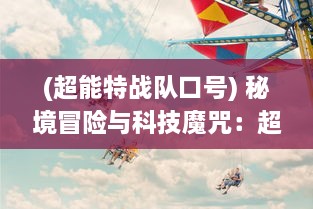 (超能特战队口号) 秘境冒险与科技魔咒：超